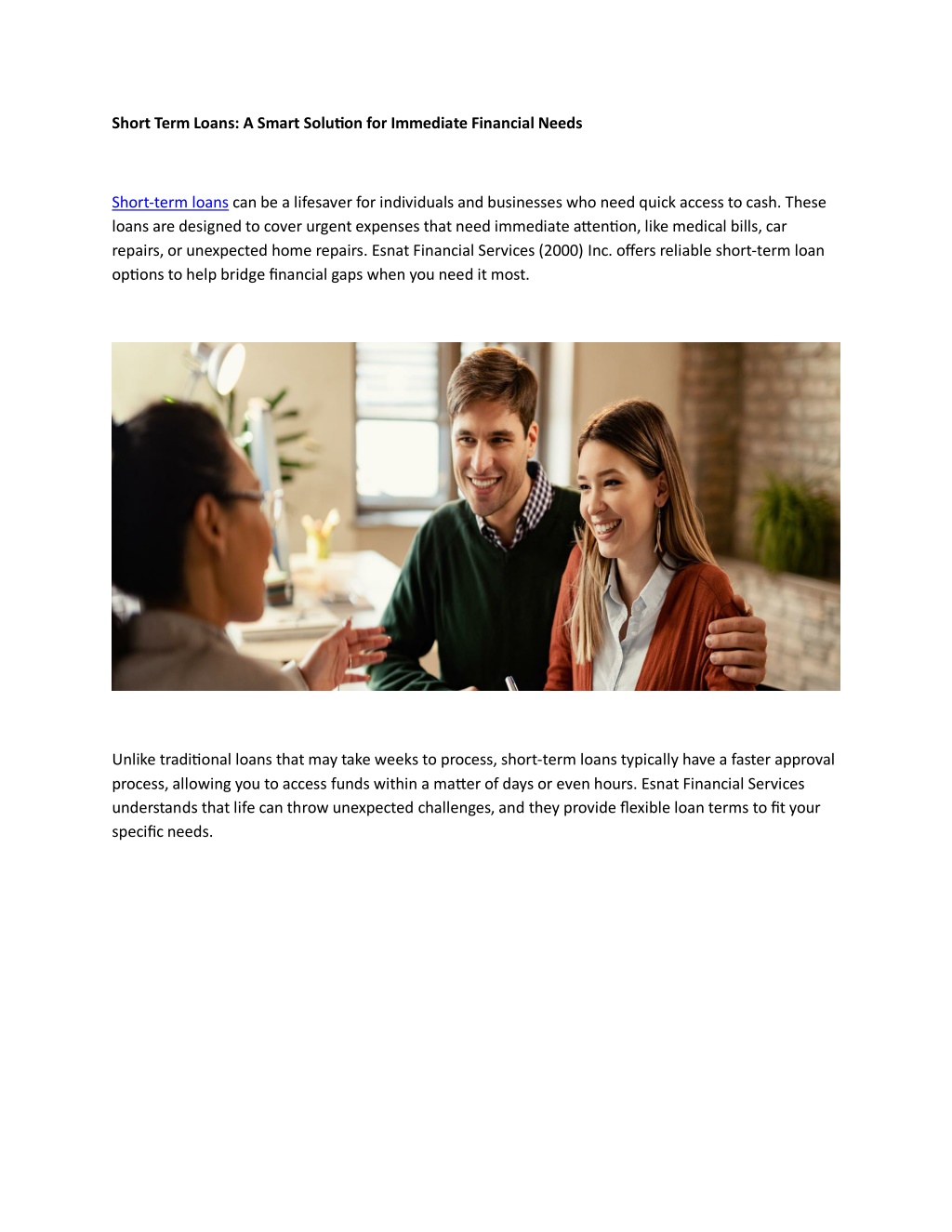 Short Term Loans: A Smart Solution for Immediate Financial Needs

Short-term loans can be a lifesaver for individuals and businesses who need quick access to cash. These loans are designed to cover urgent expenses that need immediate attention, like medical bills, car repairs, or unexpected home repairs. Esnat Financial Services (2000) Inc. offers reliable short-term loan options to help bridge financial gaps when you need it most.

Unlike traditional loans that may take weeks to process, short-term loans typically have a faster approval process, allowing you to access funds within a matter of days or even hours. Esnat Financial Services understands that life can throw unexpected challenges, and they provide flexible loan terms to fit your specific needs.